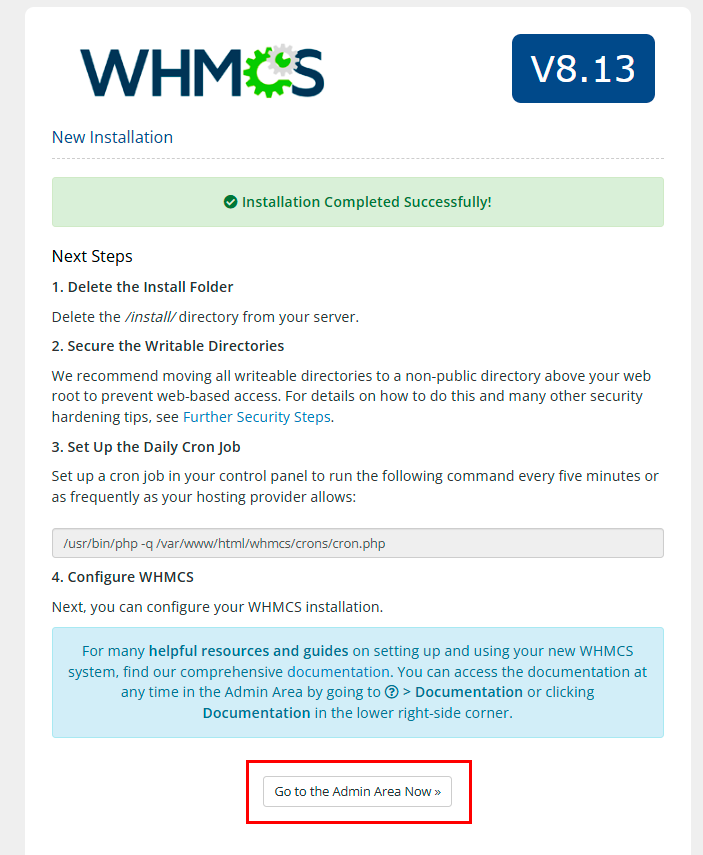 WHMCS

V8.13

New Installation

Installation Completed Successfully!

Next Steps

1. Delete the Install Folder

Delete the /install/ directory from your server.

2. Secure the Writable Directories

We recommend moving all writeable directories to a non-public directory above your web root to prevent web-based access. For details on how to do this and many other security hardening tips, see Further Security Steps.

3. Set Up the Daily Cron Job

Set up a cron job in your control panel to run the following command every five minutes or as frequently as your hosting provider allows:

/usr/bin/php -q /var/www/html/whmcs/crons/cron.php

4. Configure WHMCS

Next, you can configure your WHMCS installation.

For many helpful resources and guides on setting up and using your new WHMCS system, find our comprehensive documentation. You can access the documentation at any time in the Admin Area by going to ? > Documentation or clicking Documentation in the lower right-side corner.

Go to the Admin Area Now »